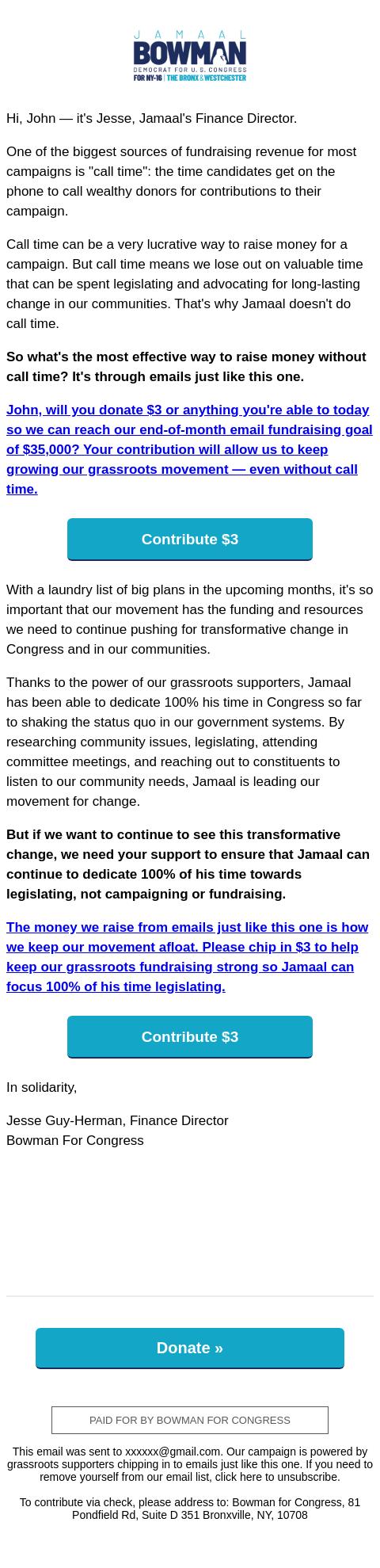 JAMAAL
BOWMAN
DEMOCRAT FOR U.S. CONGRESS
FOR NY-16 | THE BRONX & WESTCHESTER

Hi, John — it's Jesse, Jamaal's Finance Director.

One of the biggest sources of fundraising revenue for most campaigns is "call time": the time candidates get on the phone to call wealthy donors for contributions to their campaign.

Call time can be a very lucrative way to raise money for a campaign. But call time means we lose out on valuable time that can be spent legislating and advocating for long-lasting change in our communities. That's why Jamaal doesn't do call time.

So what's the most effective way to raise money without call time? It's through emails just like this one.

John, will you donate $3 or anything you're able to today so we can reach our end-of-month email fundraising goal of $35,000? Your contribution will allow us to keep growing our grassroots movement — even without call time.

Contribute $3

With a laundry list of big plans in the upcoming months, it's so important that our movement has the funding and resources we need to continue pushing for transformative change in Congress and in our communities.

Thanks to the power of our grassroots supporters, Jamaal has been able to dedicate 100% his time in Congress so far to shaking the status quo in our government systems. By researching community issues, legislating, attending committee meetings, and reaching out to constituents to listen to our community needs, Jamaal is leading our movement for change.

But if we want to continue to see this transformative change, we need your support to ensure that Jamaal can continue to dedicate 100% of his time towards legislating, not campaigning or fundraising.

The money we raise from emails just like this one is how we keep our movement afloat. Please chip in $3 to help keep our grassroots fundraising strong so Jamaal can focus 100% of his time legislating.

Contribute $3

In solidarity,

Jesse Guy-Herman, Finance Director
Bowman For Congress

Donate »

PAID FOR BY BOWMAN FOR CONGRESS

This email was sent to xxxxxx@gmail.com. Our campaign is powered by grassroots supporters chipping in to emails just like this one. If you need to remove yourself from our email list, click here to unsubscribe.

To contribute via check, please address to: Bowman for Congress, 81 Pondfield Rd, Suite D 351 Bronxville, NY, 10708